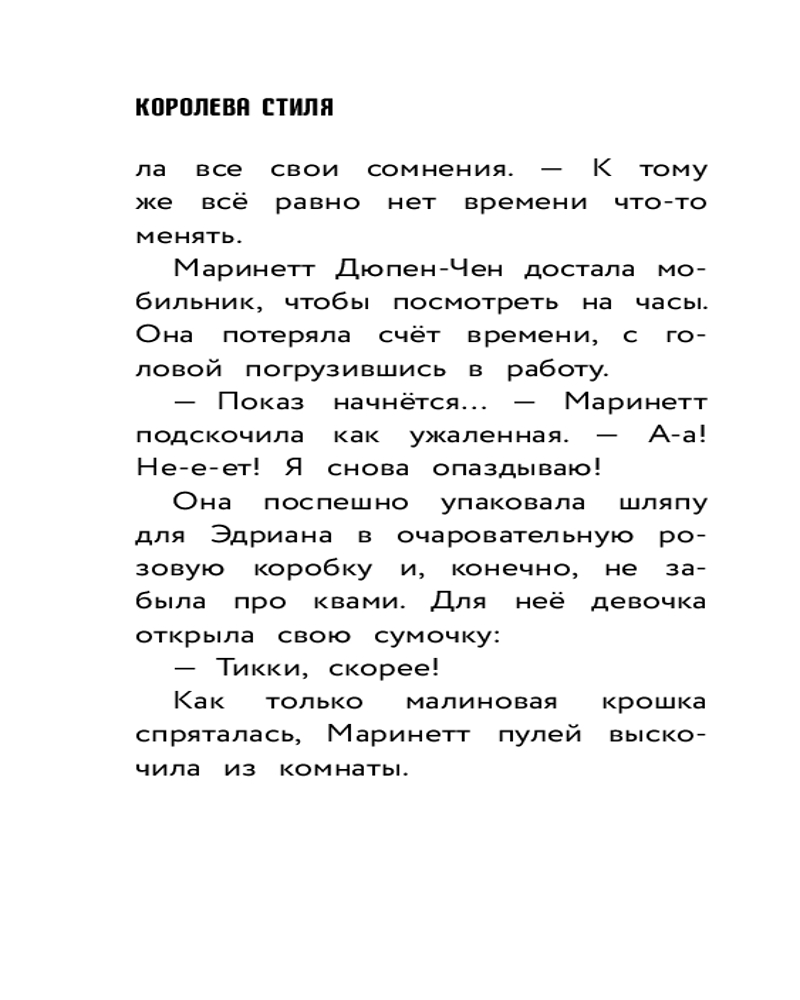 КОРОЛЕВА СТИЛЯ

ла все свои сомнения. — К тому же всё равно нет времени что-то менять.

Маринетт Дюпен-Чен достала мобильник, чтобы посмотреть на часы. Она потеряла счёт времени, с головой погрузившись в работу.

— Показ начнётся... — Маринетт подскочила как ужаленная. — А-а! Не-е-ет! Я снова опаздываю!

Она поспешно упаковала шляпу для Эдриана в очаровательную розовую коробку и, конечно, не забыла про квами. Для неё девочка открыла свою сумочку:

— Тикки, скорее!

Как только малиновая крошка спряталась, Маринетт пулей выскочила из комнаты.